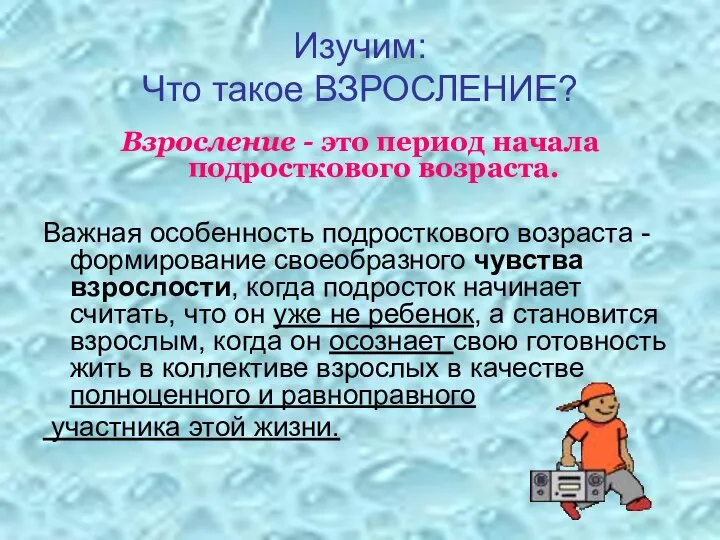 Изучим:
Что такое ВЗРОСЛЕНИЕ?

Взросление - это период начала подросткового возраста.

Важная особенность подросткового возраста - формирование своеобразного чувства взрослости, когда подросток начинает считать, что он уже не ребенок, а становится взрослым, когда он осознает свою готовность жить в коллективе взрослых в качестве полноценного и равноправного участника этой жизни.